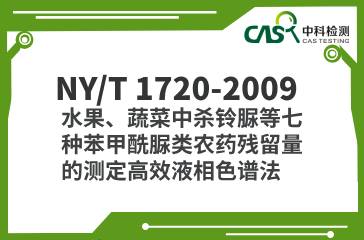 CAS 中科检测
CAS TESTING

NY/T 1720-2009
水果、蔬菜中杀铃脲等七种苯甲酰脲类农药残留量的测定高效液相色谱法